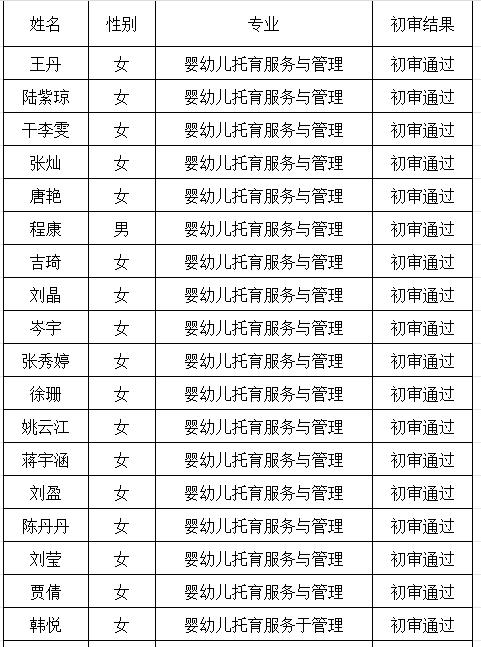 | 姓名 | 性别 | 专业 | 初审结果 |
|---|---|---|---|
| 王丹 | 女 | 婴幼儿托育服务与管理 | 初审通过 |
| 陆紫琼 | 女 | 婴幼儿托育服务与管理 | 初审通过 |
| 干李雯 | 女 | 婴幼儿托育服务与管理 | 初审通过 |
| 张灿 | 女 | 婴幼儿托育服务与管理 | 初审通过 |
| 唐艳 | 女 | 婴幼儿托育服务与管理 | 初审通过 |
| 程康 | 男 | 婴幼儿托育服务与管理 | 初审通过 |
| 吉琦 | 女 | 婴幼儿托育服务与管理 | 初审通过 |
| 刘晶 | 女 | 婴幼儿托育服务与管理 | 初审通过 |
| 岑宇 | 女 | 婴幼儿托育服务与管理 | 初审通过 |
| 张秀婷 | 女 | 婴幼儿托育服务与管理 | 初审通过 |
| 徐珊 | 女 | 婴幼儿托育服务与管理 | 初审通过 |
| 姚云江 | 女 | 婴幼儿托育服务与管理 | 初审通过 |
| 蒋宇涵 | 女 | 婴幼儿托育服务与管理 | 初审通过 |
| 刘盈 | 女 | 婴幼儿托育服务与管理 | 初审通过 |
| 陈丹丹 | 女 | 婴幼儿托育服务与管理 | 初审通过 |
| 刘莹 | 女 | 婴幼儿托育服务与管理 | 初审通过 |
| 贾倩 | 女 | 婴幼儿托育服务与管理 | 初审通过 |
| 韩悦 | 女 | 婴幼儿托育服务于管理 | 初审通过 |